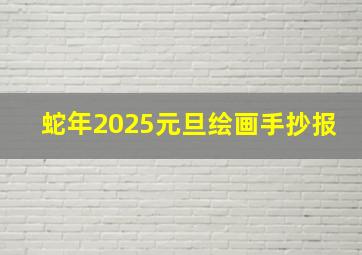 蛇年2025元旦绘画手抄报